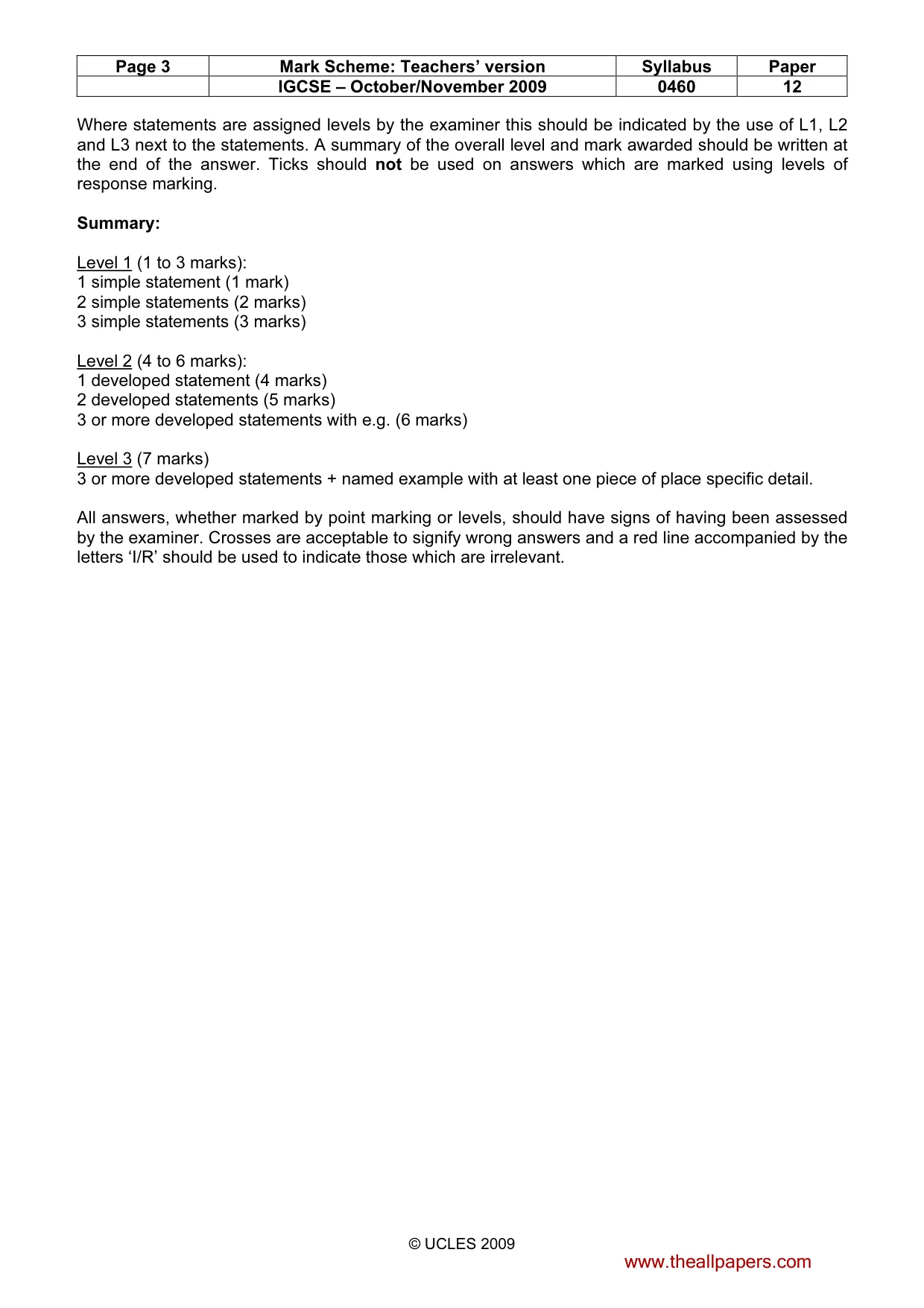 | Page 3 | Mark Scheme: Teachers' version | Syllabus | Paper |
|---|---|---|---|
|  | IGCSE – October/November 2009 | 0460 | 12 |

Where statements are assigned levels by the examiner this should be indicated by the use of L1, L2 and L3 next to the statements. A summary of the overall level and mark awarded should be written at the end of the answer. Ticks should not be used on answers which are marked using levels of response marking.

Summary:

Level 1 (1 to 3 marks):
1 simple statement (1 mark)
2 simple statements (2 marks)
3 simple statements (3 marks)

Level 2 (4 to 6 marks):
1 developed statement (4 marks)
2 developed statements (5 marks)
3 or more developed statements with e.g. (6 marks)

Level 3 (7 marks)
3 or more developed statements + named example with at least one piece of place specific detail.

All answers, whether marked by point marking or levels, should have signs of having been assessed by the examiner. Crosses are acceptable to signify wrong answers and a red line accompanied by the letters 'I/R' should be used to indicate those which are irrelevant.

© UCLES 2009

www.theallpapers.com